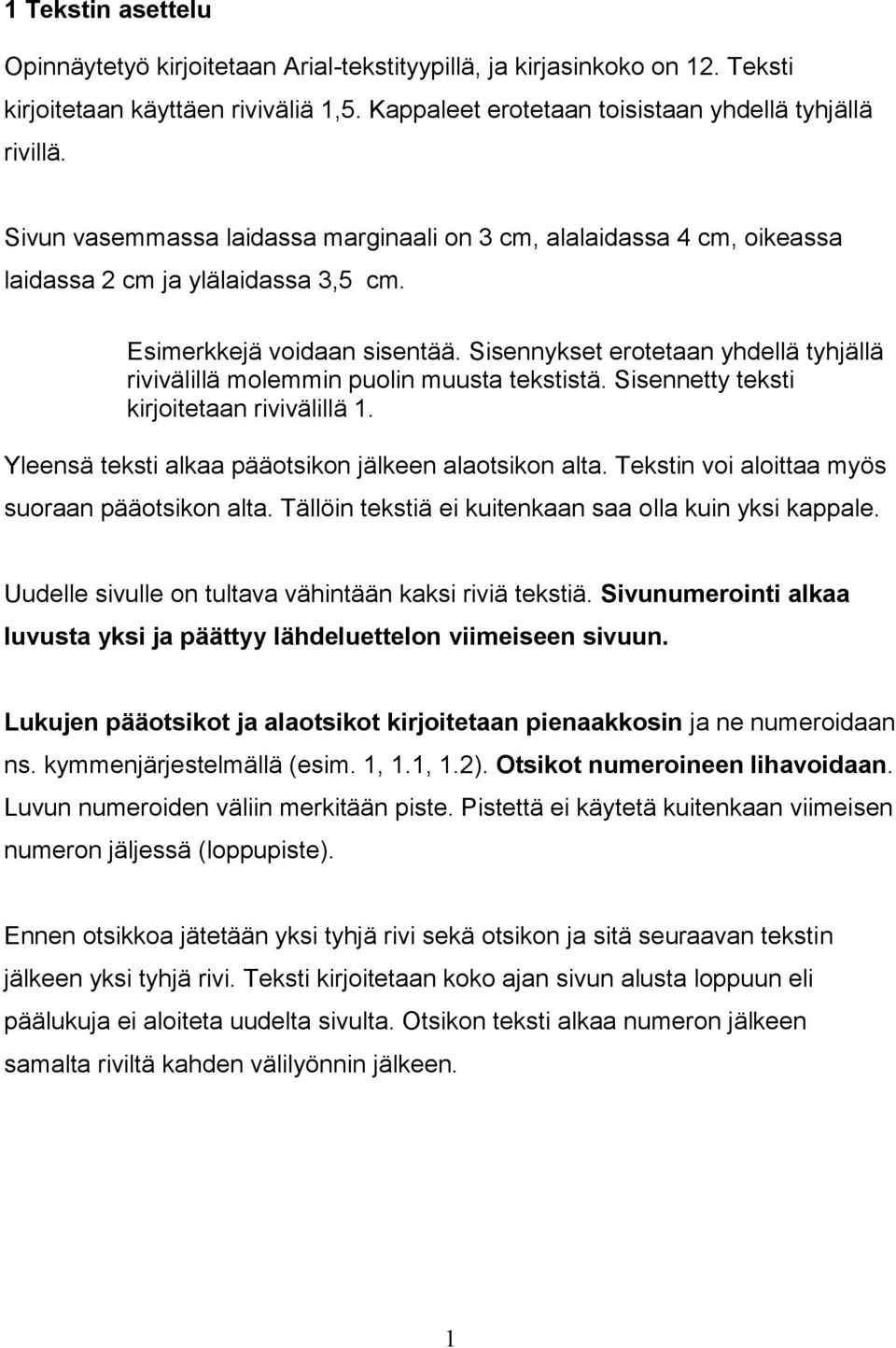 1 Tekstin asettelu

Opinnäytetyö kirjoitetaan Arial-tekstityypillä, ja kirjasinkoko on 12. Teksti kirjoitetaan käyttäen riviväliä 1,5. Kappaleet erotetaan toisistaan yhdellä tyhjällä rivillä.

Sivun vasemmassa laidassa marginaali on 3 cm, alalaidassa 4 cm, oikeassa laidassa 2 cm ja ylälaidassa 3,5 cm.

Esimerkkejä voidaan sisentää. Sisennykset erotetaan yhdellä tyhjällä rivivälillä molemmin puolin muusta tekstistä. Sisennetty teksti kirjoitetaan rivivälillä 1.

Yleensä teksti alkaa pääotsikon jälkeen alaotsikon alta. Tekstin voi aloittaa myös suoraan pääotsikon alta. Tällöin tekstiä ei kuitenkaan saa olla kuin yksi kappale.

Uudelle sivulle on tultava vähintään kaksi riviä tekstiä. Sivunumerointi alkaa luvusta yksi ja päättyy lähdeluettelon viimeiseen sivuun.

Lukujen pääotsikot ja alaotsikot kirjoitetaan pienaakkosin ja ne numeroidaan ns. kymmenjärjestelmällä (esim. 1, 1.1, 1.2). Otsikot numeroineen lihavoidaan. Luvun numeroiden väliin merkitään piste. Pistettä ei käytetä kuitenkaan viimeisen numeron jäljessä (loppupiste).

Ennen otsikkoa jätetään yksi tyhjä rivi sekä otsikon ja sitä seuraavan tekstin jälkeen yksi tyhjä rivi. Teksti kirjoitetaan koko ajan sivun alusta loppuun eli päälukuja ei aloiteta uudelta sivulta. Otsikon teksti alkaa numeron jälkeen samalta riviltä kahden välilyönnin jälkeen.

1